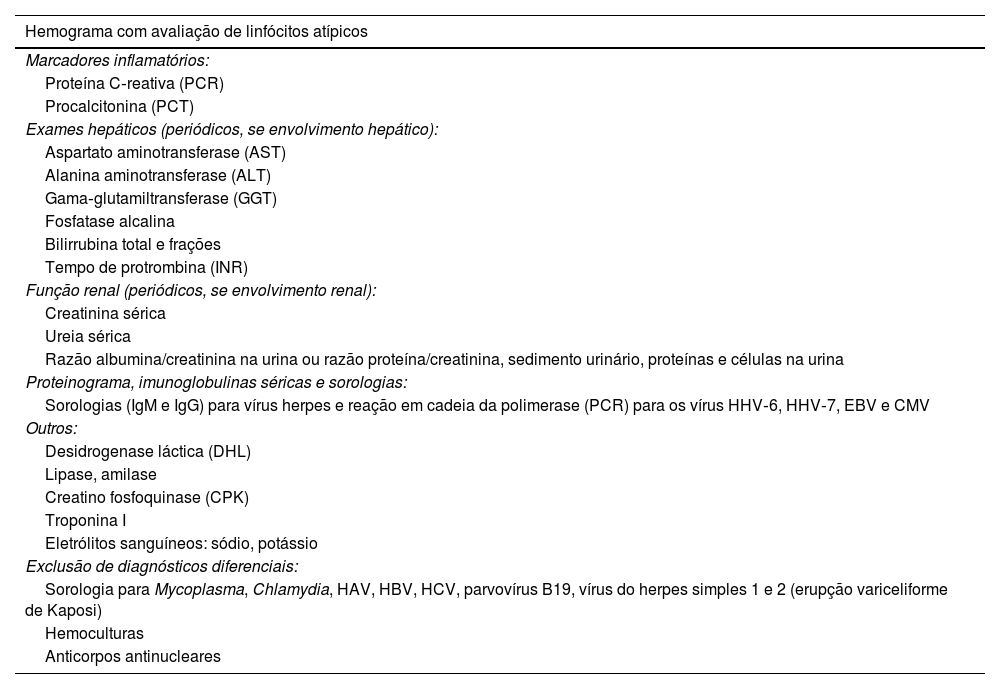 Hemograma com avaliação de linfócitos atípicos

Marcadores inflamatórios:
Proteína C-reativa (PCR)
Procalcitonina (PCT)
Exames hepáticos (periódicos, se envolvimento hepático):
Aspartato aminotransferase (AST)
Alanina aminotransferase (ALT)
Gama-glutamiltransferase (GGT)
Fosfatase alcalina
Bilirrubina total e frações
Tempo de protrombina (INR)
Função renal (periódicos, se envolvimento renal):
Creatinina sérica
Ureia sérica
Razão albumina/creatinina na urina ou razão proteína/creatinina, sedimento urinário, proteínas e células na urina
Proteinograma, imunoglobulinas séricas e sorologias:
Sorologias (IgM e IgG) para vírus herpes e reação em cadeia da polimerase (PCR) para os vírus HHV-6, HHV-7, EBV e CMV
Outros:
Desidrogenase láctica (DHL)
Lipase, amilase
Creatino fosfoquinase (CPK)
Troponina I
Eletrólitos sanguíneos: sódio, potássio
Exclusão de diagnósticos diferenciais:
Sorologia para Mycoplasma, Chlamydia, HAV, HBV, HCV, parvovírus B19, vírus do herpes simples 1 e 2 (erupção variceliforme de Kaposi)
Hemoculturas
Anticorpos antinucleares